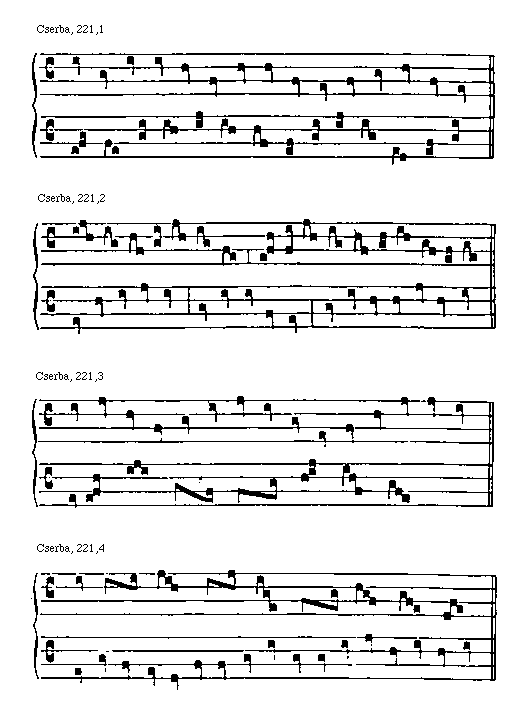 Cserba, 221,1

Cserba, 221,2

Cserba, 221,3

Cserba, 221,4